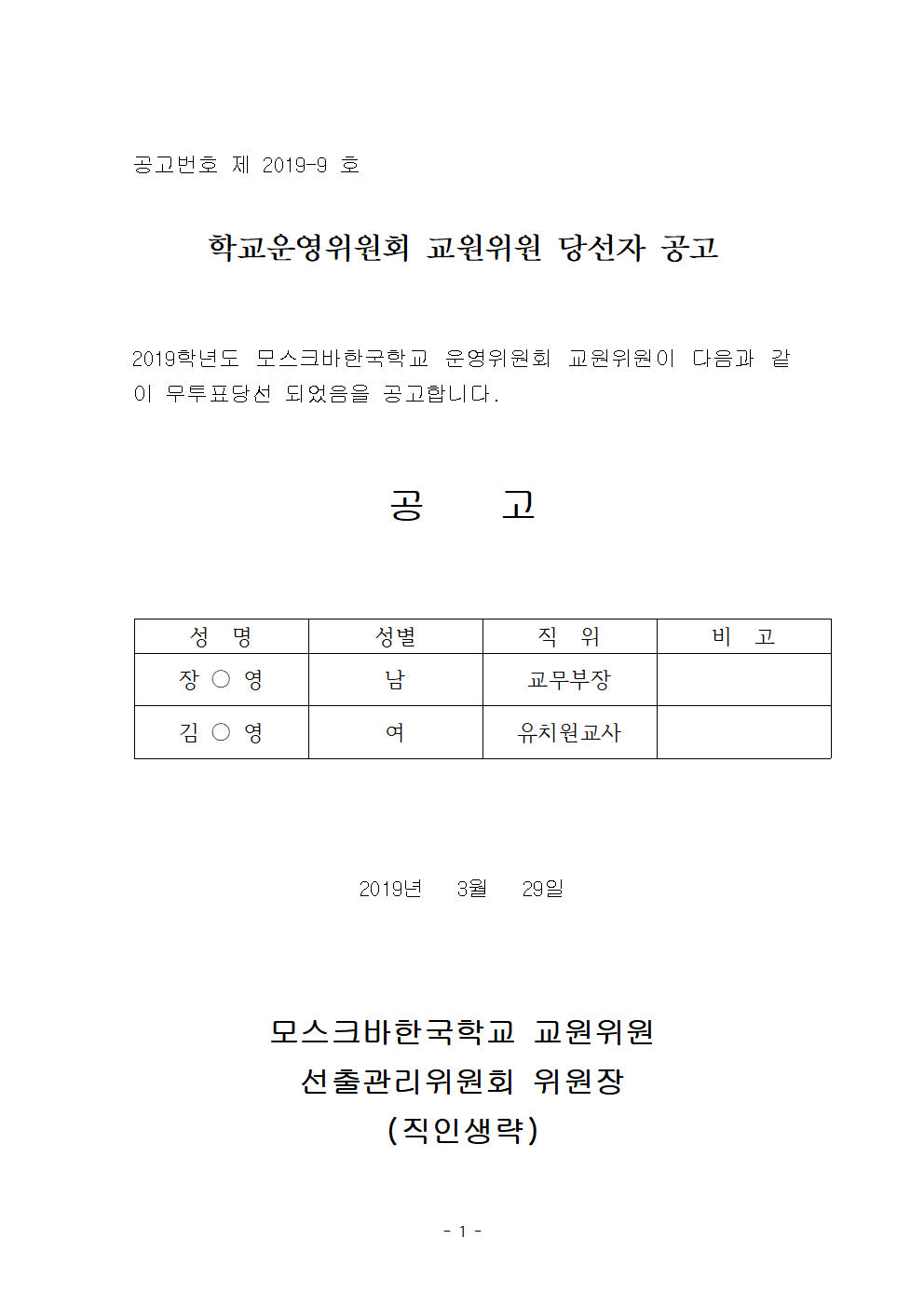 공고번호 제 2019-9 호

학교운영위원회 교원위원 당선자 공고

2019학년도 모스크바한국학교 운영위원회 교원위원이 다음과 같이 무투표당선 되었음을 공고합니다.

공 고

| 성 명 | 성별 | 직 위 | 비 고 |
|---|---|---|---|
| 장 ○ 영 | 남 | 교무부장 | |
| 김 ○ 영 | 여 | 유치원교사 | |

2019년 3월 29일

모스크바한국학교 교원위원
선출관리위원회 위원장
(직인생략)

- 1 -